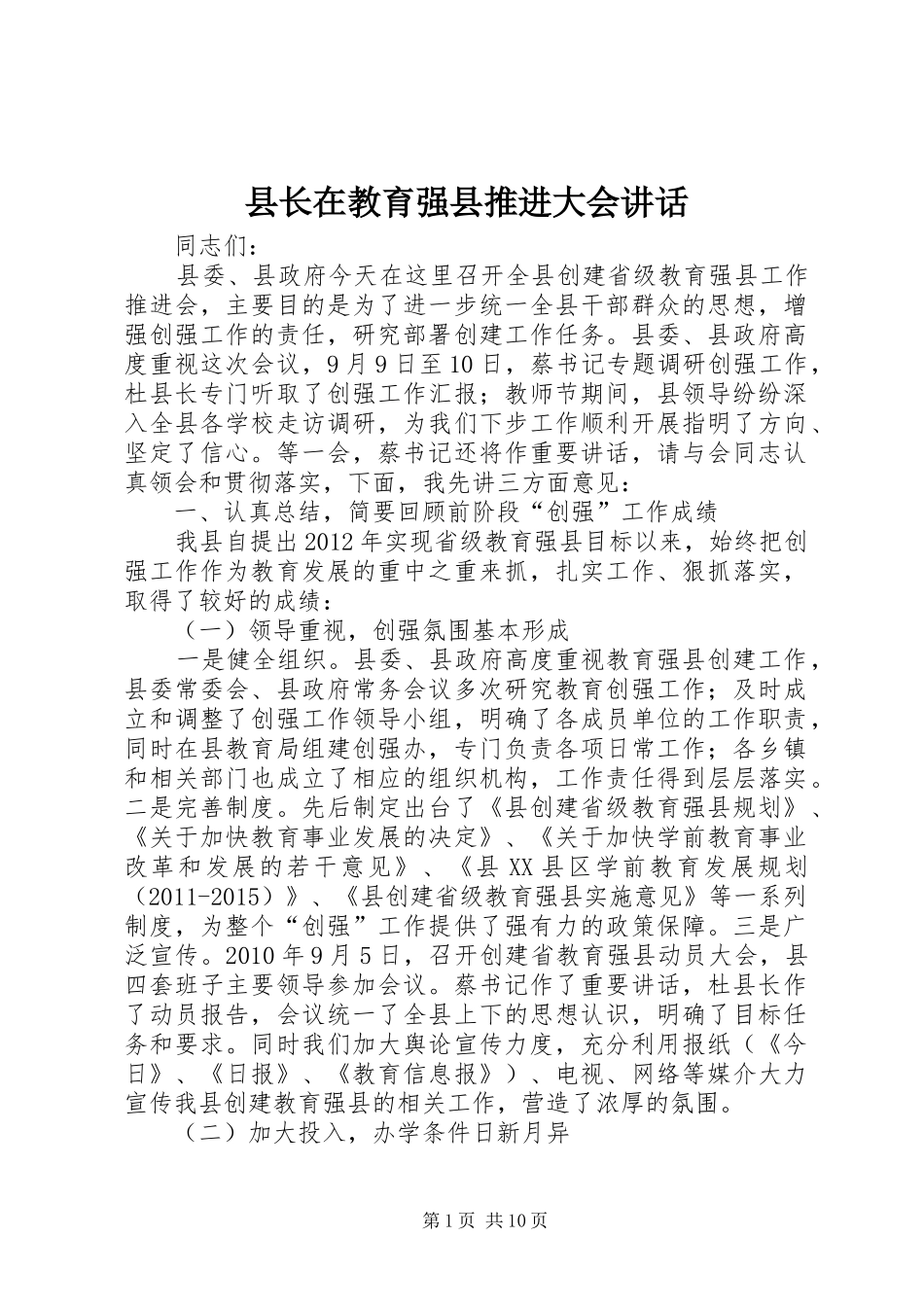 县长在教育强县推进大会讲话

同志们：

县委、县政府今天在这里召开全县创建省级教育强县工作推进会，主要目的是为了进一步统一全县干部群众的思想，增强创强工作的责任，研究部署创建工作任务。县委、县政府高度重视这次会议，9月9日至10日，蔡书记专题调研创强工作，杜县长专门听取了创强工作汇报；教师节期间，县领导纷纷深入全县各学校走访调研，为我们下步工作顺利开展指明了方向、坚定了信心。等一会，蔡书记还将作重要讲话，请与会同志认真领会和贯彻落实，下面，我先讲三方面意见：

一、认真总结，简要回顾前阶段“创强”工作成绩

我县自提出2012年实现省级教育强县目标以来，始终把创强工作作为教育发展的重中之重来抓，扎实工作、狠抓落实，取得了较好的成绩：

（一）领导重视，创强氛围基本形成

一是健全组织。县委、县政府高度重视教育强县创建工作，县委常委会、县政府常务会议多次研究教育创强工作；及时成立和调整了创强工作领导小组，明确了各成员单位的工作职责，同时在县教育局组建创强办，专门负责各项日常工作；各乡镇和相关部门也成立了相应的组织机构，工作责任得到层层落实。二是完善制度。先后制定出台了《县创建省级教育强县规划》、《关于加快教育事业发展的决定》、《关于加快学前教育事业改革和发展的若干意见》、《县XX县区学前教育发展规划（2011-2015）》、《县创建省级教育强县实施意见》等一系列制度，为整个“创强”工作提供了强有力的政策保障。三是广泛宣传。2010年9月5日，召开创建省教育强县动员大会，县四套班子主要领导参加会议。蔡书记作了重要讲话，杜县长作了动员报告，会议统一了全县上下的思想认识，明确了目标任务和要求。同时我们加大舆论宣传力度，充分利用报纸（《今日》、《日报》、《教育信息报》）、电视、网络等媒介大力宣传我县创建教育强县的相关工作，营造了浓厚的氛围。

（二）加大投入，办学条件日新月异

第1页 共10页